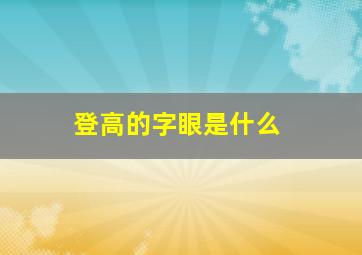 登高的字眼是什么